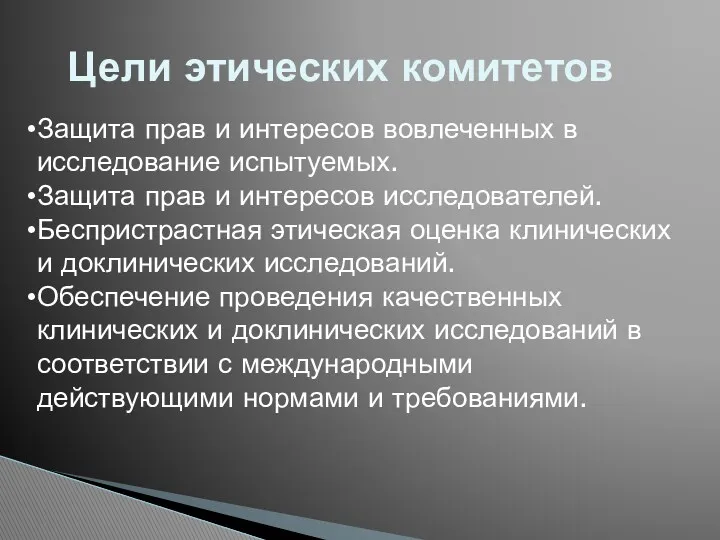 Цели этических комитетов

•Защита прав и интересов вовлеченных в исследование испытуемых.
•Защита прав и интересов исследователей.
•Беспристрастная этическая оценка клинических и доклинических исследований.
•Обеспечение проведения качественных клинических и доклинических исследований в соответствии с международными действующими нормами и требованиями.